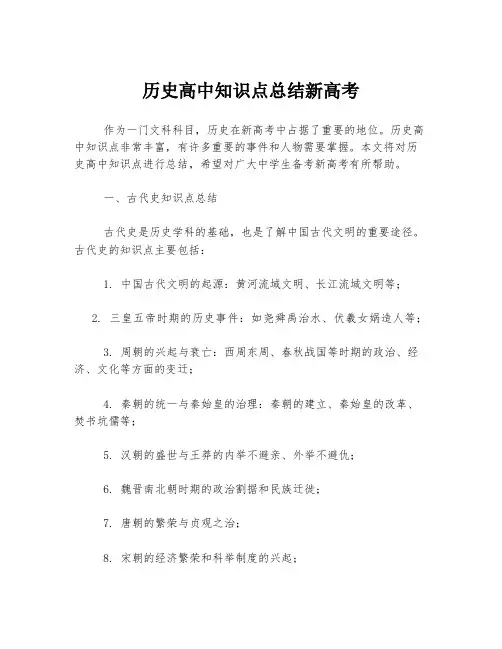 历史高中知识点总结新高考

作为一门文科科目，历史在新高考中占据了重要的地位。历史高中知识点非常丰富，有许多重要的事件和人物需要掌握。本文将对历史高中知识点进行总结，希望对广大中学生备考新高考有所帮助。

一、古代史知识点总结

古代史是历史学科的基础，也是了解中国古代文明的重要途径。古代史的知识点主要包括：

1. 中国古代文明的起源：黄河流域文明、长江流域文明等；

2. 三皇五帝时期的历史事件：如尧舜禹治水、伏羲女娲造人等；

3. 周朝的兴起与衰亡：西周东周、春秋战国等时期的政治、经济、文化等方面的变迁；

4. 秦朝的统一与秦始皇的治理：秦朝的建立、秦始皇的改革、焚书坑儒等；

5. 汉朝的盛世与王莽的内举不避亲、外举不避仇；

6. 魏晋南北朝时期的政治割据和民族迁徙；

7. 唐朝的繁荣与贞观之治；

8. 宋朝的经济繁荣和科举制度的兴起；